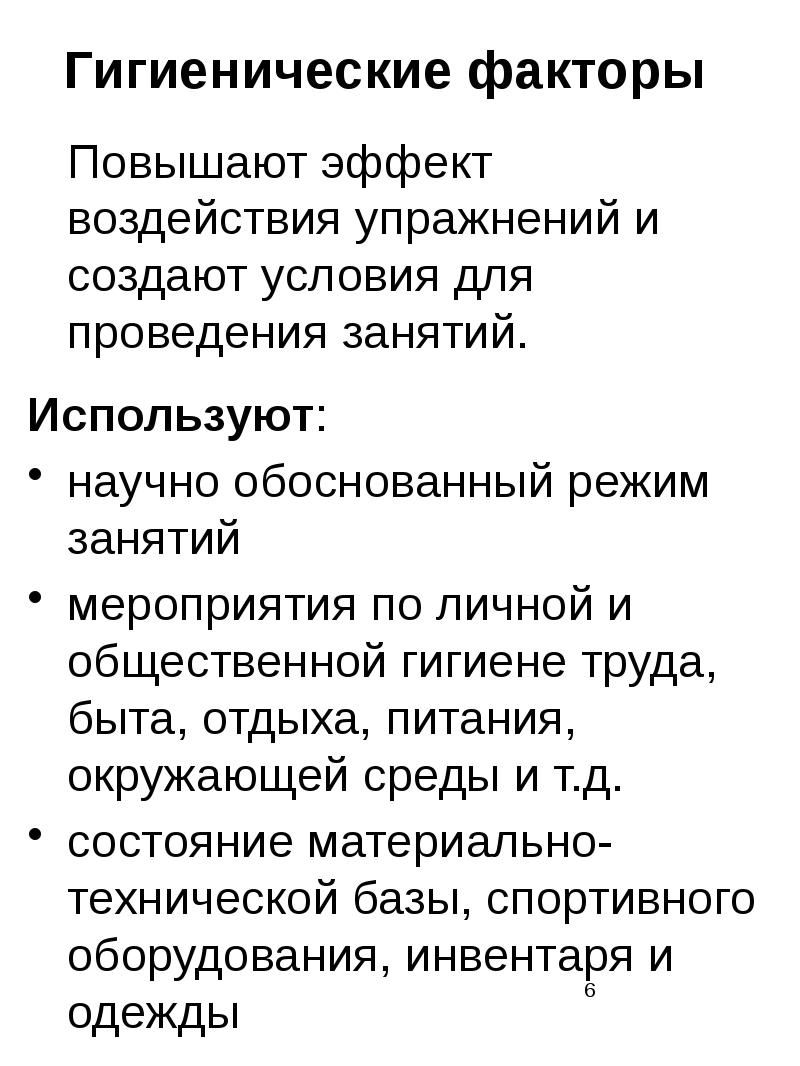 Гигиенические факторы

Повышают эффект воздействия упражнений и создают условия для проведения занятий.

Используют:

• научно обоснованный режим занятий
• мероприятия по личной и общественной гигиене труда, быта, отдыха, питания, окружающей среды и т.д.
• состояние материально-технической базы, спортивного оборудования, инвентаря и одежды

6